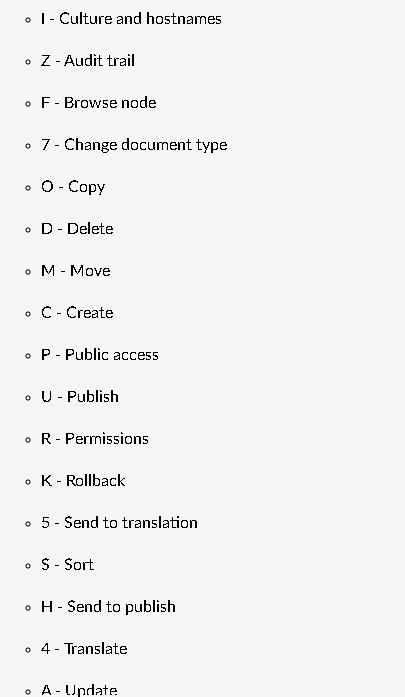 - I - Culture and hostnames
- Z - Audit trail
- F - Browse node
- 7 - Change document type
- O - Copy
- D - Delete
- M - Move
- C - Create
- P - Public access
- U - Publish
- R - Permissions
- K - Rollback
- 5 - Send to translation
- S - Sort
- H - Send to publish
- 4 - Translate
- A - Update